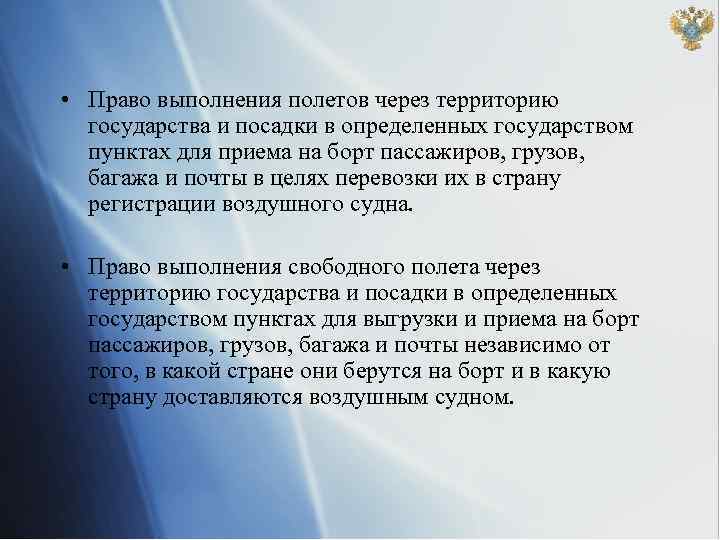 • Право выполнения полетов через территорию государства и посадки в определенных государством пунктах для приема на борт пассажиров, грузов, багажа и почты в целях перевозки их в страну регистрации воздушного судна.

• Право выполнения свободного полета через территорию государства и посадки в определенных государством пунктах для выгрузки и приема на борт пассажиров, грузов, багажа и почты независимо от того, в какой стране они берутся на борт и в какую страну доставляются воздушным судном.